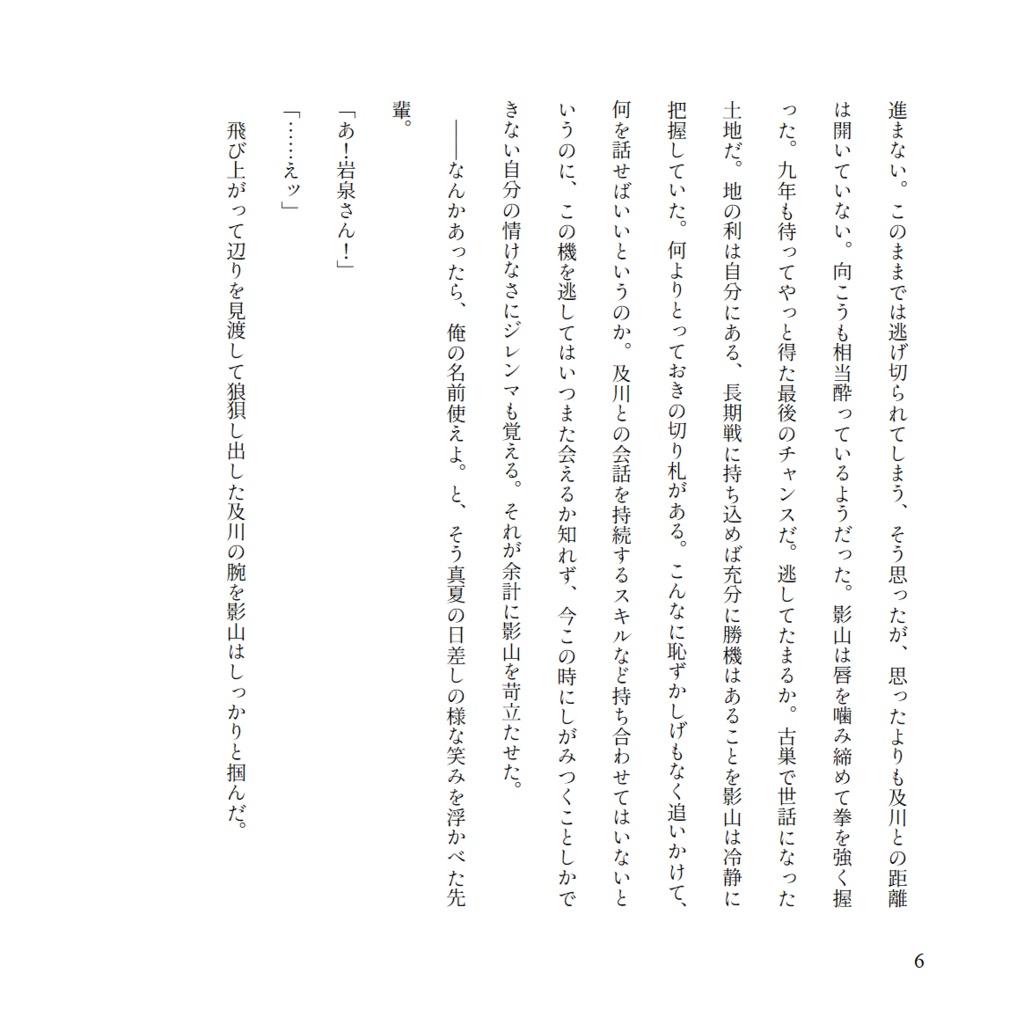 進まない。このままでは逃げ切られてしまう、そう思ったが、思ったよりも及川との距離は開いていない。向こうも相当酔っているようだった。影山は唇を噛み締めて拳を強く握った。九年も待ってやっと得た最後のチャンスだ。逃してたまるか。古巣で世話になった土地だ。地の利は自分にある、長期戦に持ち込めば充分に勝機はあることを影山は冷静に把握していた。何よりとっておきの切り札がある。こんなに恥ずかしげもなく追いかけて、何を話せばいいというのか。及川との会話を持続するスキルなど持ち合わせてはいないというのに、この機を逃してはいつまた会えるか知れず、今この時にしがみつくことしかできない自分の情けなさにジレンマも覚える。それが余計に影山を苛立たせた。

——なんかあったら、俺の名前使えよ。と、そう真夏の日差しの様な笑みを浮かべた先輩。

「あ!岩泉さん!」

「……えッ」

飛び上がって辺りを見渡して狼狽し出した及川の腕を影山はしっかりと掴んだ。

6